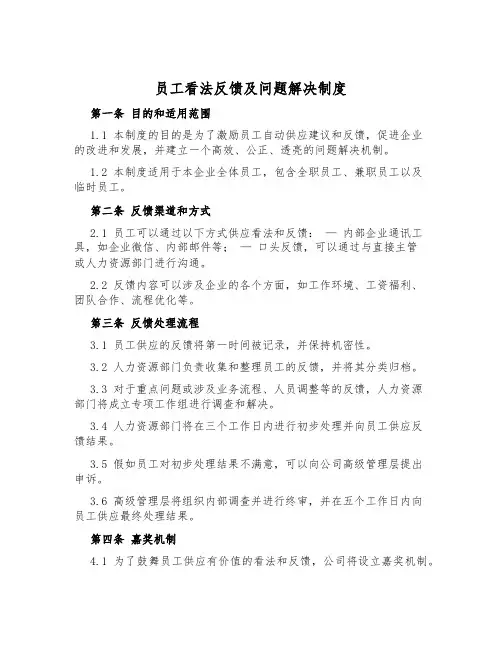 员工看法反馈及问题解决制度

第一条 目的和适用范围

1.1 本制度的目的是为了激励员工自动供应建议和反馈，促进企业的改进和发展，并建立一个高效、公正、透亮的问题解决机制。

1.2 本制度适用于本企业全体员工，包含全职员工、兼职员工以及临时员工。

第二条 反馈渠道和方式

2.1 员工可以通过以下方式供应看法和反馈： — 内部企业通讯工具，如企业微信、内部邮件等； — 口头反馈，可以通过与直接主管或人力资源部门进行沟通。

2.2 反馈内容可以涉及企业的各个方面，如工作环境、工资福利、团队合作、流程优化等。

第三条 反馈处理流程

3.1 员工供应的反馈将第一时间被记录，并保持机密性。

3.2 人力资源部门负责收集和整理员工的反馈，并将其分类归档。

3.3 对于重点问题或涉及业务流程、人员调整等的反馈，人力资源部门将成立专项工作组进行调查和解决。

3.4 人力资源部门将在三个工作日内进行初步处理并向员工供应反馈结果。

3.5 假如员工对初步处理结果不满意，可以向公司高级管理层提出申诉。

3.6 高级管理层将组织内部调查并进行终审，并在五个工作日内向员工供应最终处理结果。

第四条 嘉奖机制

4.1 为了鼓舞员工供应有价值的看法和反馈，公司将设立嘉奖机制。